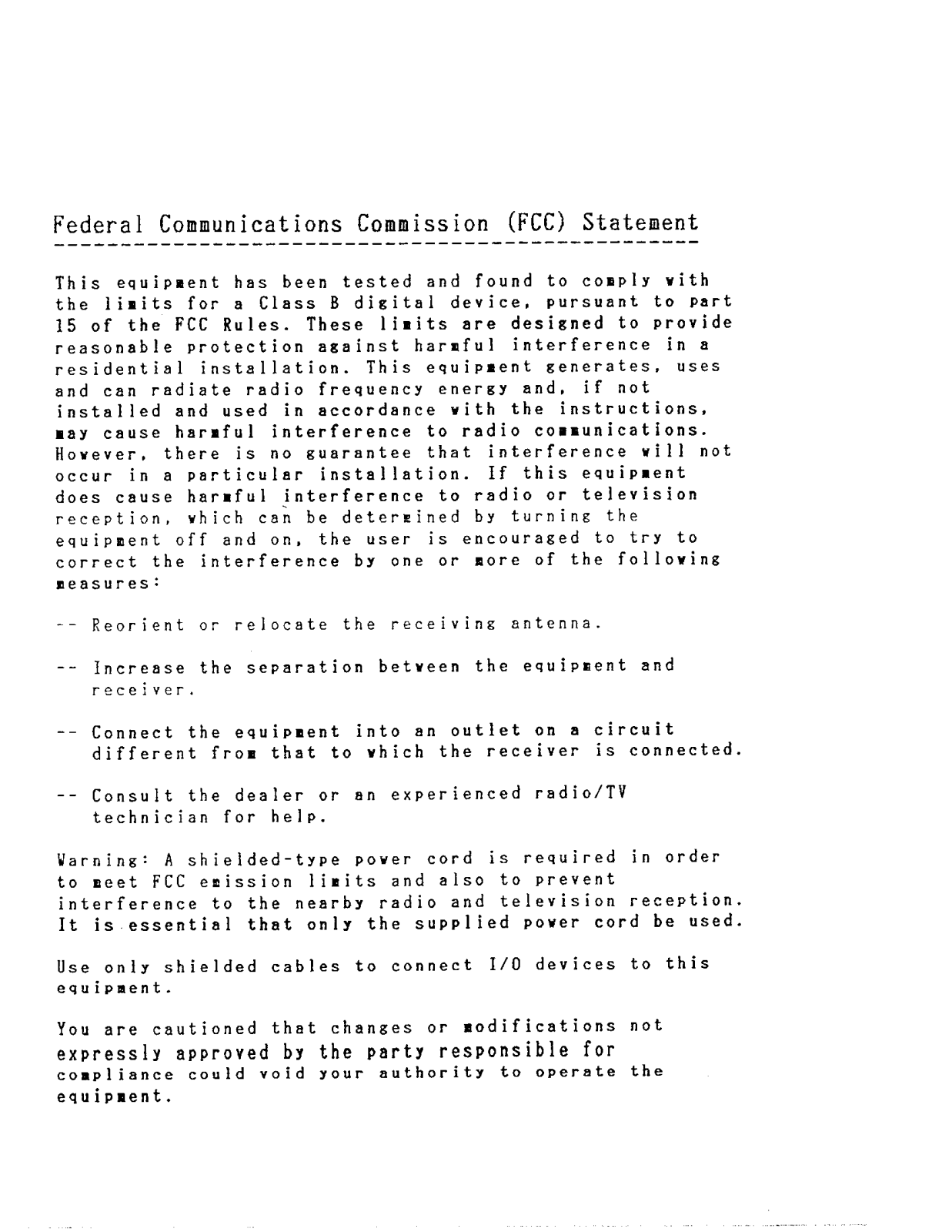 Federal Communications Commission (FCC) Statement

This equipment has been tested and found to comply with the limits for a Class B digital device, pursuant to part 15 of the FCC Rules. These limits are designed to provide reasonable protection against harmful interference in a residential installation. This equipment generates, uses and can radiate radio frequency energy and, if not installed and used in accordance with the instructions, may cause harmful interference to radio communications. However, there is no guarantee that interference will not occur in a particular installation. If this equipment does cause harmful interference to radio or television reception, which can be determined by turning the equipment off and on, the user is encouraged to try to correct the interference by one or more of the following measures:

-- Reorient or relocate the receiving antenna.

-- Increase the separation between the equipment and receiver.

-- Connect the equipment into an outlet on a circuit different from that to which the receiver is connected.

-- Consult the dealer or an experienced radio/TV technician for help.

Warning: A shielded-type power cord is required in order to meet FCC emission limits and also to prevent interference to the nearby radio and television reception. It is essential that only the supplied power cord be used.

Use only shielded cables to connect I/O devices to this equipment.

You are cautioned that changes or modifications not expressly approved by the party responsible for compliance could void your authority to operate the equipment.